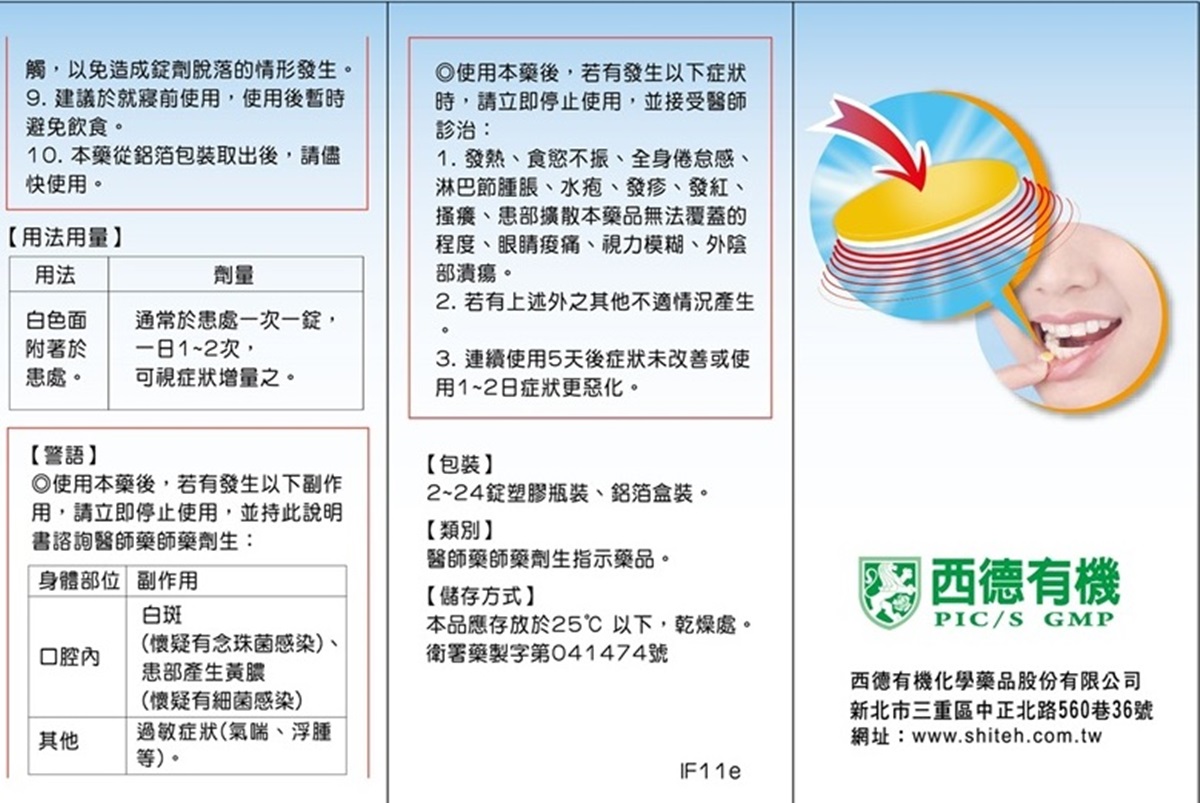 觸，以免造成錠劑脫落的情形發生。
9. 建議於就寢前使用，使用後暫時避免飲食。
10. 本藥從鋁箔包裝取出後，請儘快使用。

【用法用量】

| 用法 | 劑量 |
|---|---|
| 白色面附著於患處。 | 通常於患處一次一錠，一日1~2次，可視症狀增量之。 |

【警語】
◎使用本藥後，若有發生以下副作用，請立即停止使用，並持此說明書諮詢醫師藥師藥劑生：

| 身體部位 | 副作用 |
|---|---|
| 口腔內 | 白斑（懷疑有念珠菌感染）、患部產生黃膿（懷疑有細菌感染） |
| 其他 | 過敏症狀(氣喘、浮腫等)。 |

◎使用本藥後，若有發生以下症狀時，請立即停止使用，並接受醫師診治：
1. 發熱、食慾不振、全身倦怠感、淋巴節腫脹、水疱、發疹、發紅、搔癢、患部擴散本藥品無法覆蓋的程度、眼睛痠痛、視力模糊、外陰部潰瘍。
2. 若有上述外之其他不適情況產生。
3. 連續使用5天後症狀未改善或使用1~2日症狀更惡化。

【包裝】
2~24錠塑膠瓶裝、鋁箔盒裝。
【類別】
醫師藥師藥劑生指示藥品。
【儲存方式】
本品應存放於25℃ 以下，乾燥處。
衛署藥製字第041474號

IF11e

西德有機
PIC/S GMP

西德有機化學藥品股份有限公司
新北市三重區中正北路560巷36號
網址：www.shiteh.com.tw